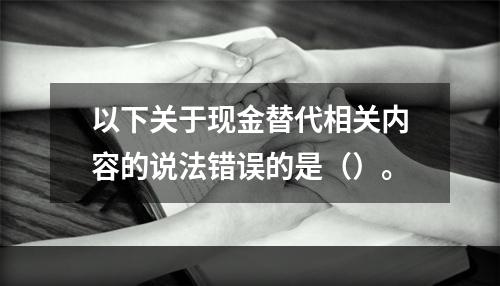 以下关于现金替代相关内容的说法错误的是（）。